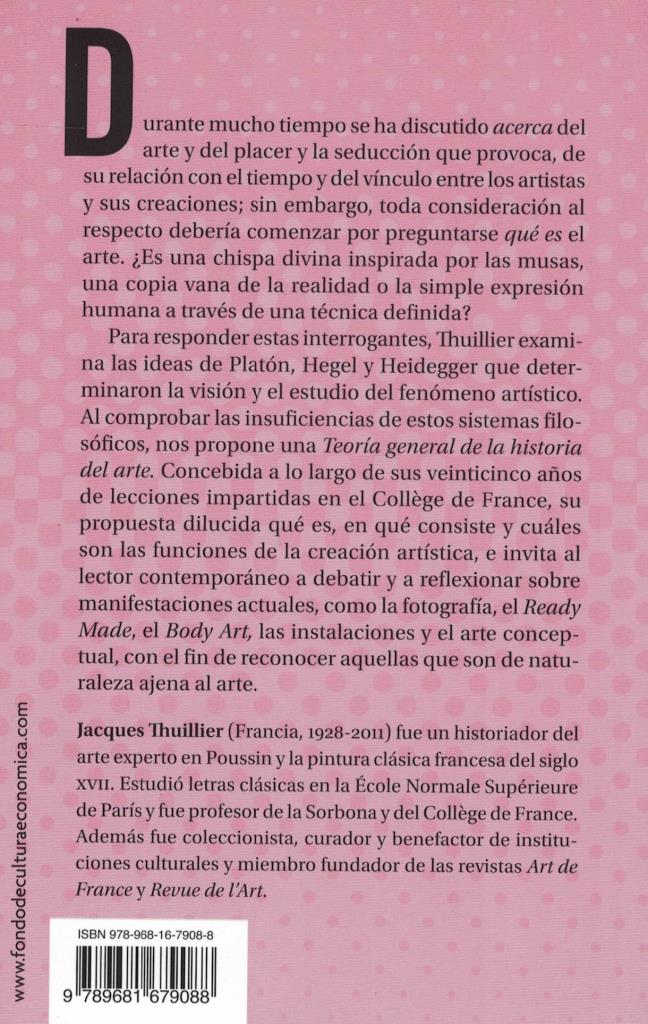 Durante mucho tiempo se ha discutido acerca del arte y del placer y la seducción que provoca, de su relación con el tiempo y del vínculo entre los artistas y sus creaciones; sin embargo, toda consideración al respecto debería comenzar por preguntarse qué es el arte. ¿Es una chispa divina inspirada por las musas, una copia vana de la realidad o la simple expresión humana a través de una técnica definida?

Para responder estas interrogantes, Thuillier examina las ideas de Platón, Hegel y Heidegger que determinaron la visión y el estudio del fenómeno artístico. Al comprobar las insuficiencias de estos sistemas filosóficos, nos propone una Teoría general de la historia del arte. Concebida a lo largo de sus veinticinco años de lecciones impartidas en el Collège de France, su propuesta dilucida qué es, en qué consiste y cuáles son las funciones de la creación artística, e invita al lector contemporáneo a debatir y a reflexionar sobre manifestaciones actuales, como la fotografía, el Ready Made, el Body Art, las instalaciones y el arte conceptual, con el fin de reconocer aquellas que son de naturaleza ajena al arte.

Jacques Thuillier (Francia, 1928-2011) fue un historiador del arte experto en Poussin y la pintura clásica francesa del siglo XVII. Estudió letras clásicas en la École Normale Supérieure de París y fue profesor de la Sorbona y del Collège de France. Además fue coleccionista, curador y benefactor de instituciones culturales y miembro fundador de las revistas Art de France y Revue de l'Art.

www.fondodeculturaeconomica.com

ISBN 978-968-16-7908-8

9 789681 679088